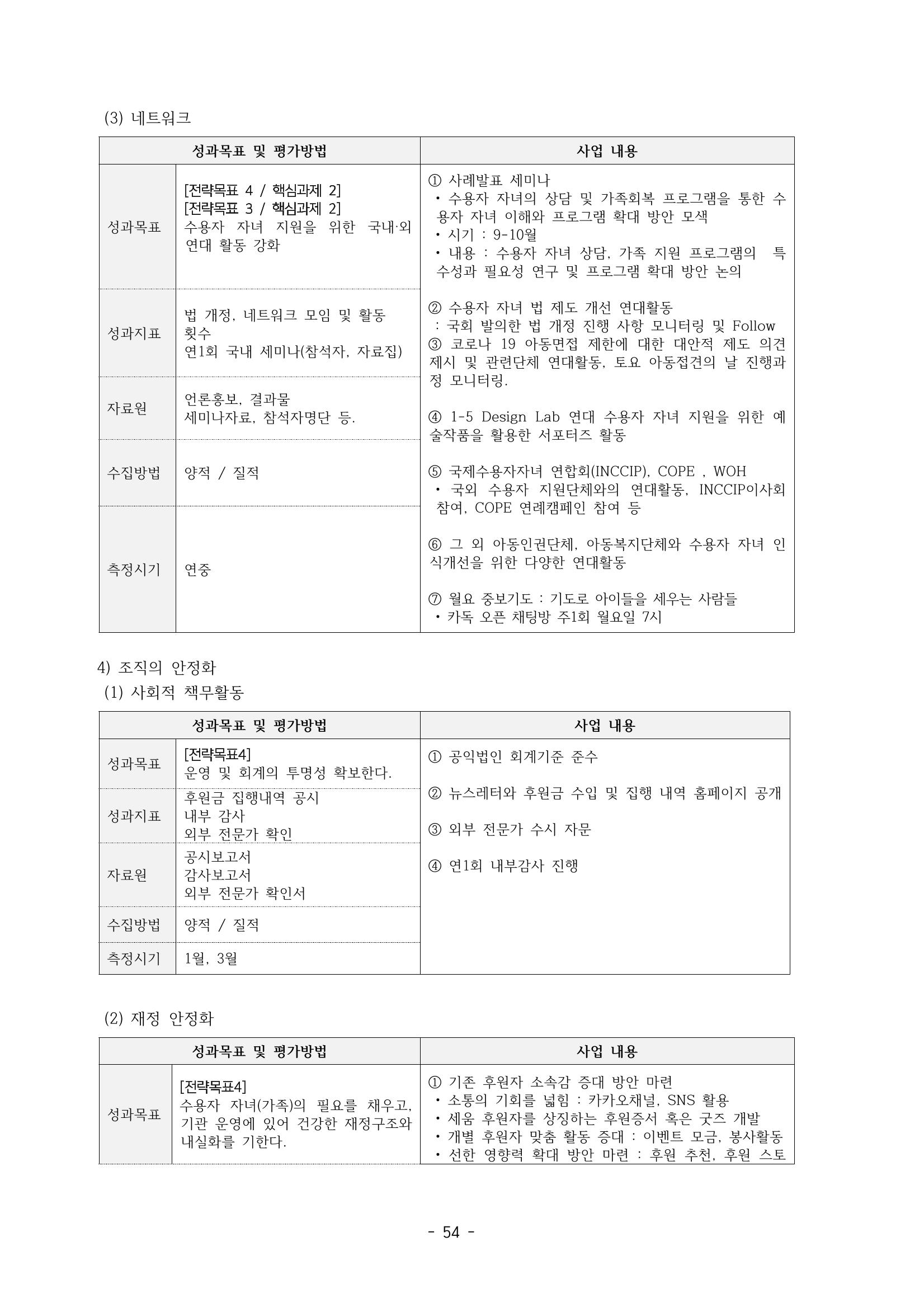 (3) 네트워크

| 성과목표 및 평가방법 | | 사업 내용 |
|---|---|---|
| 성과목표 | [전략목표 4 / 핵심과제 2] [전략목표 3 / 핵심과제 2] 수용자 자녀 지원을 위한 국내·외 연대 활동 강화 | ① 사례발표 세미나 • 수용자 자녀의 상담 및 가족회복 프로그램을 통한 수용자 자녀 이해와 프로그램 확대 방안 모색 • 시기 : 9-10월 • 내용 : 수용자 자녀 상담, 가족 지원 프로그램의 특수성과 필요성 연구 및 프로그램 확대 방안 논의 ② 수용자 자녀 법 제도 개선 연대활동 : 국회 발의한 법 개정 진행 사항 모니터링 및 Follow ③ 코로나 19 아동면접 제한에 대한 대안적 제도 의견 제시 및 관련단체 연대활동, 토요 아동접견의 날 진행과정 모니터링. ④ 1-5 Design Lab 연대 수용자 자녀 지원을 위한 예술작품을 활용한 서포터즈 활동 ⑤ 국제수용자자녀 연합회(INCCIP), COPE , WOH • 국외 수용자 지원단체와의 연대활동, INCCIP이사회 참여, COPE 연례캠페인 참여 등 ⑥ 그 외 아동인권단체, 아동복지단체와 수용자 자녀 인식개선을 위한 다양한 연대활동 ⑦ 월요 중보기도 : 기도로 아이들을 세우는 사람들 • 카독 오픈 채팅방 주1회 월요일 7시 |
| 성과지표 | 법 개정, 네트워크 모임 및 활동 횟수 연1회 국내 세미나(참석자, 자료집) | |
| 자료원 | 언론홍보, 결과물 세미나자료, 참석자명단 등. | |
| 수집방법 | 양적 / 질적 | |
| 측정시기 | 연중 | |

4) 조직의 안정화
(1) 사회적 책무활동

| 성과목표 및 평가방법 | | 사업 내용 |
|---|---|---|
| 성과목표 | [전략목표4] 운영 및 회계의 투명성 확보한다. | ① 공익법인 회계기준 준수 ② 뉴스레터와 후원금 수입 및 집행 내역 홈페이지 공개 ③ 외부 전문가 수시 자문 ④ 연1회 내부감사 진행 |
| 성과지표 | 후원금 집행내역 공시 내부 감사 외부 전문가 확인 | |
| 자료원 | 공시보고서 감사보고서 외부 전문가 확인서 | |
| 수집방법 | 양적 / 질적 | |
| 측정시기 | 1월, 3월 | |

(2) 재정 안정화

| 성과목표 및 평가방법 | | 사업 내용 |
|---|---|---|
| 성과목표 | [전략목표4] 수용자 자녀(가족)의 필요를 채우고, 기관 운영에 있어 건강한 재정구조와 내실화를 기한다. | ① 기존 후원자 소속감 증대 방안 마련 • 소통의 기회를 넓힘 : 카카오채널, SNS 활용 • 세움 후원자를 상징하는 후원증서 혹은 굿즈 개발 • 개별 후원자 맞춤 활동 증대 : 이벤트 모금, 봉사활동 • 선한 영향력 확대 방안 마련 : 후원 추천, 후원 스토 |

- 54 -